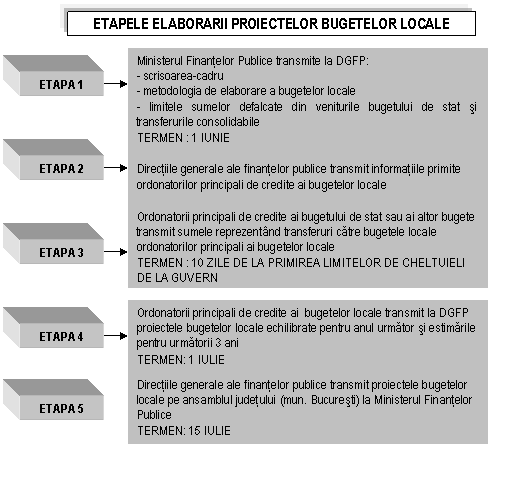 ETAPELE ELABORARII PROIECTELOR BUGETELOR LOCALE

ETAPA 1

Ministerul Finanțelor Publice transmite la DGFP:
- scrisoarea-cadru
- metodologia de elaborare a bugetelor locale
- limitele sumelor defalcate din veniturile bugetului de stat şi transferurile consolidabile
TERMEN : 1 IUNIE

ETAPA 2

Direcțiile generale ale finanțelor publice transmit informațiile primite ordonatorilor principali de credite ai bugetelor locale

ETAPA 3

Ordonatorii principali de credite ai bugetului de stat sau ai altor bugete transmit sumele reprezentând transferuri către bugetele locale ordonatorilor principali ai bugetelor locale
TERMEN : 10 ZILE DE LA PRIMIREA LIMITELOR DE CHELTUIELI DE LA GUVERN

ETAPA 4

Ordonatorii principali de credite ai bugetelor locale transmit la DGFP proiectele bugetelor locale echilibrate pentru anul următor şi estimările pentru următorii 3 ani
TERMEN: 1 IULIE

ETAPA 5

Direcțiile generale ale finanțelor publice transmit proiectele bugetelor locale pe ansamblul județului (mun. Bucureşti) la Ministerul Finanțelor Publice
TERMEN: 15 IULIE